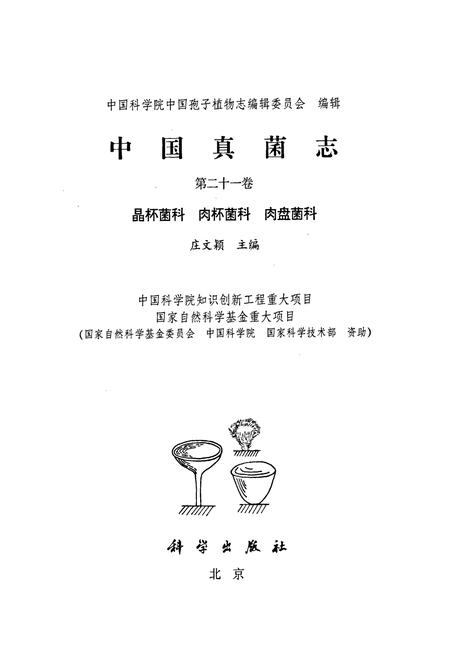 中国科学院中国孢子植物志编辑委员会　编辑

中国真菌志

第二十一卷

晶杯菌科　肉杯菌科　肉盘菌科

庄文颖　主编

中国科学院知识创新工程重大项目
国家自然科学基金重大项目
（国家自然科学基金委员会　中国科学院　国家科学技术部　资助）

科学出版社

北京